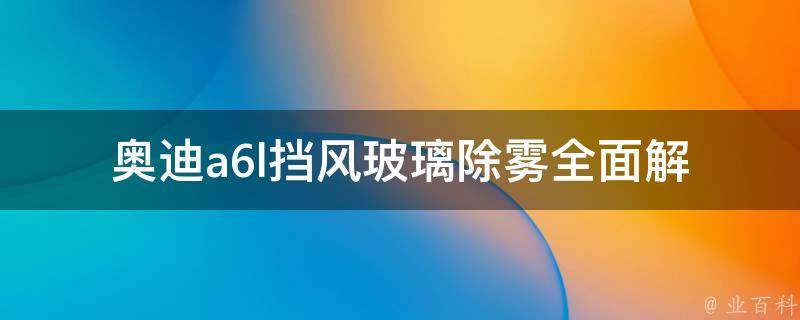 奥迪a6l挡风玻璃除雾全面解

@ 业百科